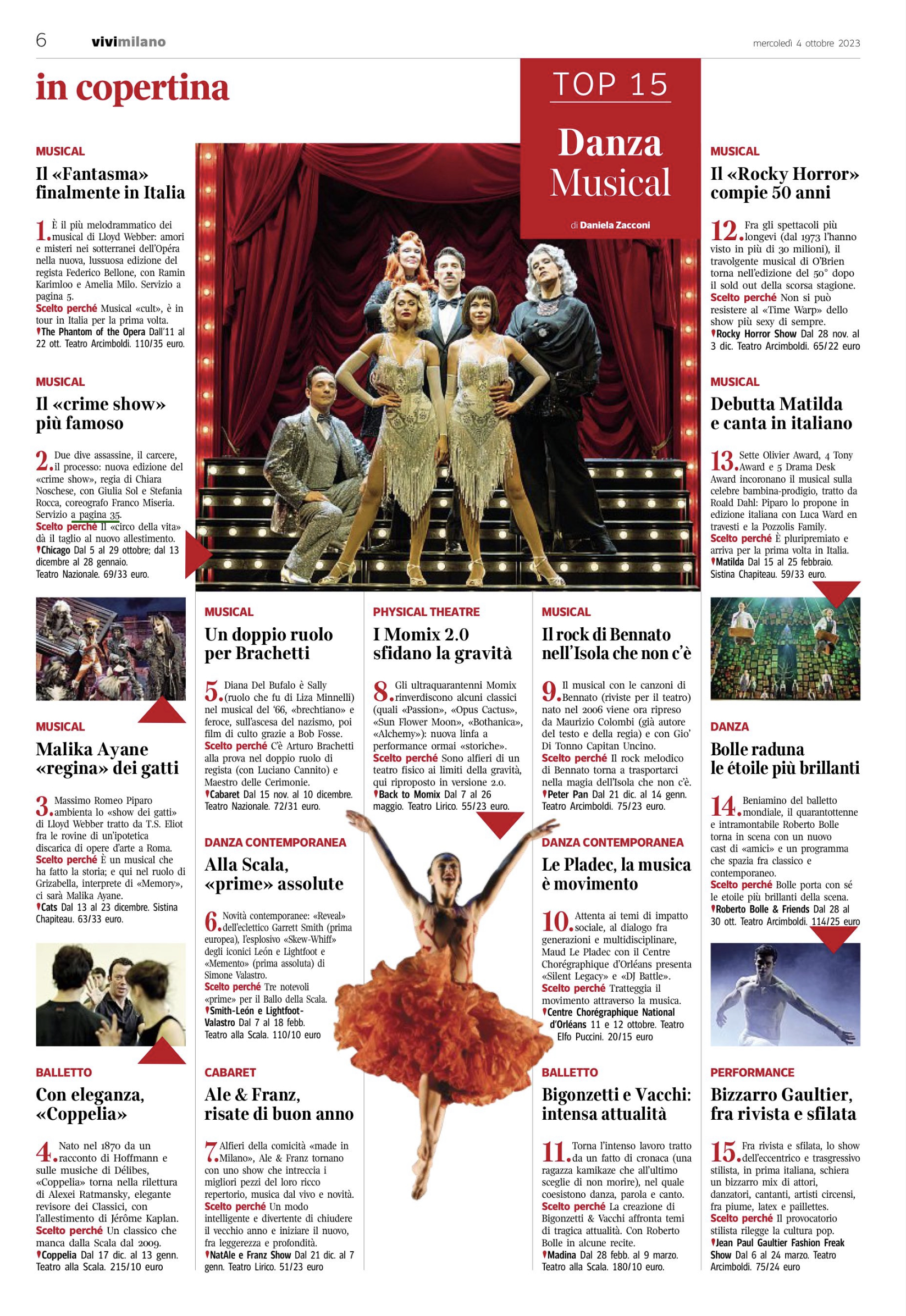 6 vivimilano mercoledì 4 ottobre 2023

in copertina

TOP 15

Danza Musical

di Daniela Zacconi

MUSICAL

Il «Fantasma» finalmente in Italia

1. È il più melodrammatico dei musical di Lloyd Webber: amori e misteri nei sotterranei dell'Opéra nella nuova, lussuosa edizione del regista Federico Bellone, con Ramin Karimloo e Amelia Milo. Servizio a pagina 5.
Scelto perché Musical «cult», è in tour in Italia per la prima volta.
The Phantom of the Opera Dall'11 al 22 ott. Teatro Arcimboldi. 110/35 euro.

MUSICAL

Il «crime show» più famoso

2. Due dive assassine, il carcere, il processo: nuova edizione del «crime show», regia di Chiara Noschese, con Giulia Sol e Stefania Rocca, coreografo Franco Miseria. Servizio a pagina 35.
Scelto perché Il «circo della vita» dà il taglio al nuovo allestimento.
Chicago Dal 5 al 29 ottobre; dal 13 dicembre al 28 gennaio. Teatro Nazionale. 69/33 euro.

MUSICAL

Malika Ayane «regina» dei gatti

3. Massimo Romeo Piparo ambienta lo «show dei gatti» di Lloyd Webber tratto da T.S. Eliot fra le rovine di un'ipotetica discarica di opere d'arte a Roma.
Scelto perché È un musical che ha fatto la storia; e qui nel ruolo di Grizabella, interprete di «Memory», ci sarà Malika Ayane.
Cats Dal 13 al 23 dicembre. Sistina Chapiteau. 63/33 euro.

BALLETTO

Con eleganza, «Coppelia»

4. Nato nel 1870 da un racconto di Hoffmann e sulle musiche di Délibes, «Coppelia» torna nella rilettura di Alexei Ratmansky, elegante revisore dei Classici, con l'allestimento di Jérôme Kaplan.
Scelto perché Un classico che manca dalla Scala dal 2009.
Coppelia Dal 17 dic. al 13 genn. Teatro alla Scala. 215/10 euro

MUSICAL

Un doppio ruolo per Brachetti

5. Diana Del Bufalo è Sally (ruolo che fu di Liza Minnelli) nel musical del '66, «brechtiano» e feroce, sull'ascesa del nazismo, poi film di culto grazie a Bob Fosse.
Scelto perché C'è Arturo Brachetti alla prova nel doppio ruolo di regista (con Luciano Cannito) e Maestro delle Cerimonie.
Cabaret Dal 15 nov. al 10 dicembre. Teatro Nazionale. 72/31 euro.

DANZA CONTEMPORANEA

Alla Scala, «prime» assolute

6. Novità contemporanee: «Reveal» dell'eclettico Garrett Smith (prima europea), l'esplosivo «Skew-Whiff» degli iconici León e Lightfoot e «Memento» (prima assoluta) di Simone Valastro.
Scelto perché Tre notevoli «prime» per il Ballo della Scala.
Smith-León e Lightfoot-Valastro Dal 7 al 18 febb. Teatro alla Scala. 110/10 euro

CABARET

Ale & Franz, risate di buon anno

7. Alfieri della comicità «made in Milano», Ale & Franz tornano con uno show che intreccia i migliori pezzi del loro ricco repertorio, musica dal vivo e novità.
Scelto perché Un modo intelligente e divertente di chiudere il vecchio anno e iniziare il nuovo, fra leggerezza e profondità.
NatAle e Franz Show Dal 21 dic. al 7 genn. Teatro Lirico. 51/23 euro

PHYSICAL THEATRE

I Momix 2.0 sfidano la gravità

8. Gli ultraquarantenni Momix rinverdiscono alcuni classici (quali «Passion», «Opus Cactus», «Sun Flower Moon», «Bothanica», «Alchemy»): nuova linfa a performance ormai «storiche».
Scelto perché Sono alfieri di un teatro fisico ai limiti della gravità, qui riproposto in versione 2.0.
Back to Momix Dal 7 al 26 maggio. Teatro Lirico. 55/23 euro.

MUSICAL

Il rock di Bennato nell'Isola che non c'è

9. Il musical con le canzoni di Bennato (riviste per il teatro) nato nel 2006 viene ora ripreso da Maurizio Colombi (già autore del testo e della regia) e con Gio' Di Tonno Capitan Uncino.
Scelto perché Il rock melodico di Bennato torna a trasportarci nella magia dell'Isola che non c'è.
Peter Pan Dal 21 dic. al 14 genn. Teatro Arcimboldi. 75/23 euro.

DANZA CONTEMPORANEA

Le Pladec, la musica è movimento

10. Attenta ai temi di impatto sociale, al dialogo fra generazioni e multidisciplinare, Maud Le Pladec con il Centre Chorégraphique d'Orléans presenta «Silent Legacy» e «DJ Battle».
Scelto perché Tratteggia il movimento attraverso la musica.
Centre Chorégraphique National d'Orléans 11 e 12 ottobre. Teatro Elfo Puccini. 20/15 euro

BALLETTO

Bigonzetti e Vacchi: intensa attualità

11. Torna l'intenso lavoro tratto da un fatto di cronaca (una ragazza kamikaze che all'ultimo sceglie di non morire), nel quale coesistono danza, parola e canto.
Scelto perché La creazione di Bigonzetti & Vacchi affronta temi di tragica attualità. Con Roberto Bolle in alcune recite.
Madina Dal 28 febb. al 9 marzo. Teatro alla Scala. 180/10 euro.

MUSICAL

Il «Rocky Horror» compie 50 anni

12. Fra gli spettacoli più longevi (dal 1973 l'hanno visto in più di 30 milioni), il travolgente musical di O'Brien torna nell'edizione del 50° dopo il sold out della scorsa stagione.
Scelto perché Non si può resistere al «Time Warp» dello show più sexy di sempre.
Rocky Horror Show Dal 28 nov. al 3 dic. Teatro Arcimboldi. 65/22 euro

MUSICAL

Debutta Matilda e canta in italiano

13. Sette Olivier Award, 4 Tony Award e 5 Drama Desk Award incoronano il musical sulla celebre bambina-prodigio, tratto da Roald Dahl: Piparo lo propone in edizione italiana con Luca Ward en travesti e la Pozzolis Family.
Scelto perché È pluripremiato e arriva per la prima volta in Italia.
Matilda Dal 15 al 25 febbraio. Sistina Chapiteau. 59/33 euro.

DANZA

Bolle raduna le étoile più brillanti

14. Beniamino del balletto mondiale, il quarantottenne e intramontabile Roberto Bolle torna in scena con un nuovo cast di «amici» e un programma che spazia fra classico e contemporaneo.
Scelto perché Bolle porta con sé le etoile più brillanti della scena.
Roberto Bolle & Friends Dal 28 al 30 ott. Teatro Arcimboldi. 114/25 euro

PERFORMANCE

Bizzarro Gaultier, fra rivista e sfilata

15. Fra rivista e sfilata, lo show dell'eccentrico e trasgressivo stilista, in prima italiana, schiera un bizzarro mix di attori, danzatori, cantanti, artisti circensi, fra piume, latex e paillettes.
Scelto perché Il provocatorio stilista rilegge la cultura pop.
Jean Paul Gaultier Fashion Freak Show Dal 6 al 24 marzo. Teatro Arcimboldi. 75/24 euro